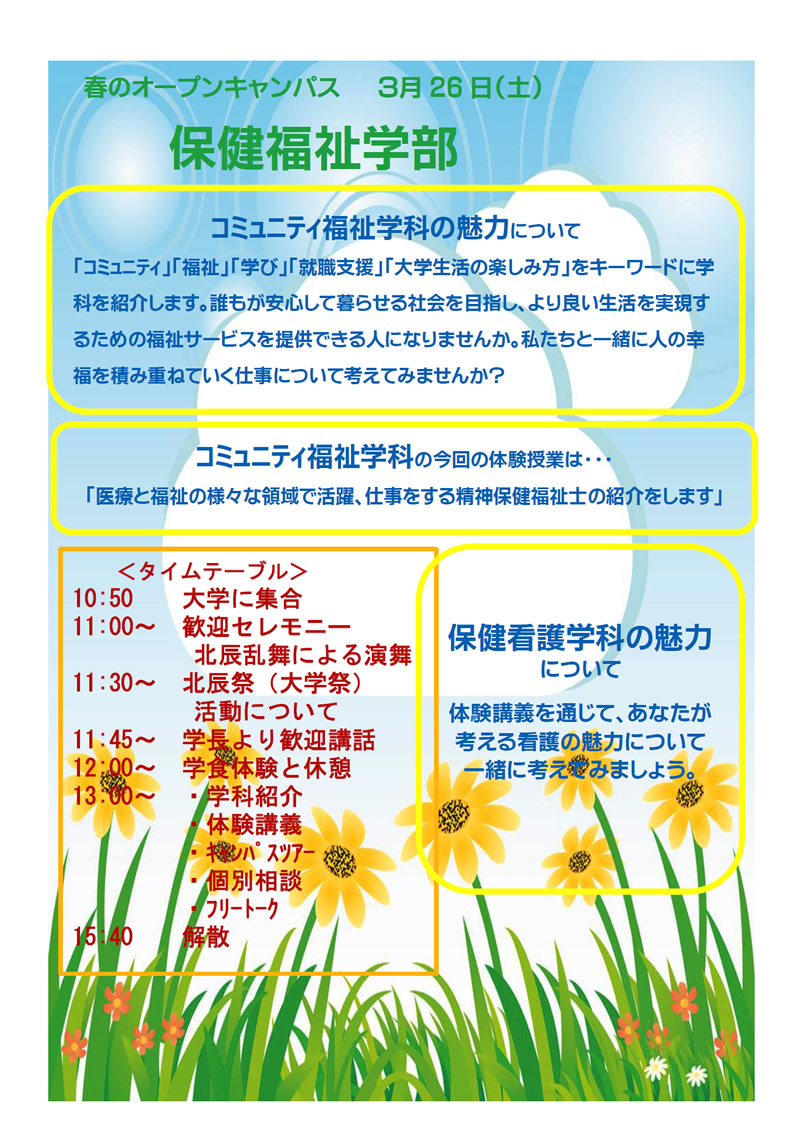 春のオープンキャンパス　3月 26 日(土)

保健福祉学部

コミュニティ福祉学科の魅力について

「コミュニティ」「福祉」「学び」「就職支援」「大学生活の楽しみ方」をキーワードに学科を紹介します。誰もが安心して暮らせる社会を目指し、より良い生活を実現するための福祉サービスを提供できる人になりませんか。私たちと一緒に人の幸福を積み重ねていく仕事について考えてみませんか？

コミュニティ福祉学科の今回の体験授業は・・・

「医療と福祉の様々な領域で活躍、仕事をする精神保健福祉士の紹介をします」

＜タイムテーブル＞
10:50　大学に集合
11:00～　歓迎セレモニー
北辰乱舞による演舞
11:30～　北辰祭（大学祭）
活動について
11:45～　学長より歓迎講話
12:00～　学食体験と休憩
13:00～　・学科紹介
・体験講義
・キャンパスツアー
・個別相談
・フリートーク
15:40　解散

保健看護学科の魅力
について

体験講義を通じて、あなたが考える看護の魅力について一緒に考えてみましょう。